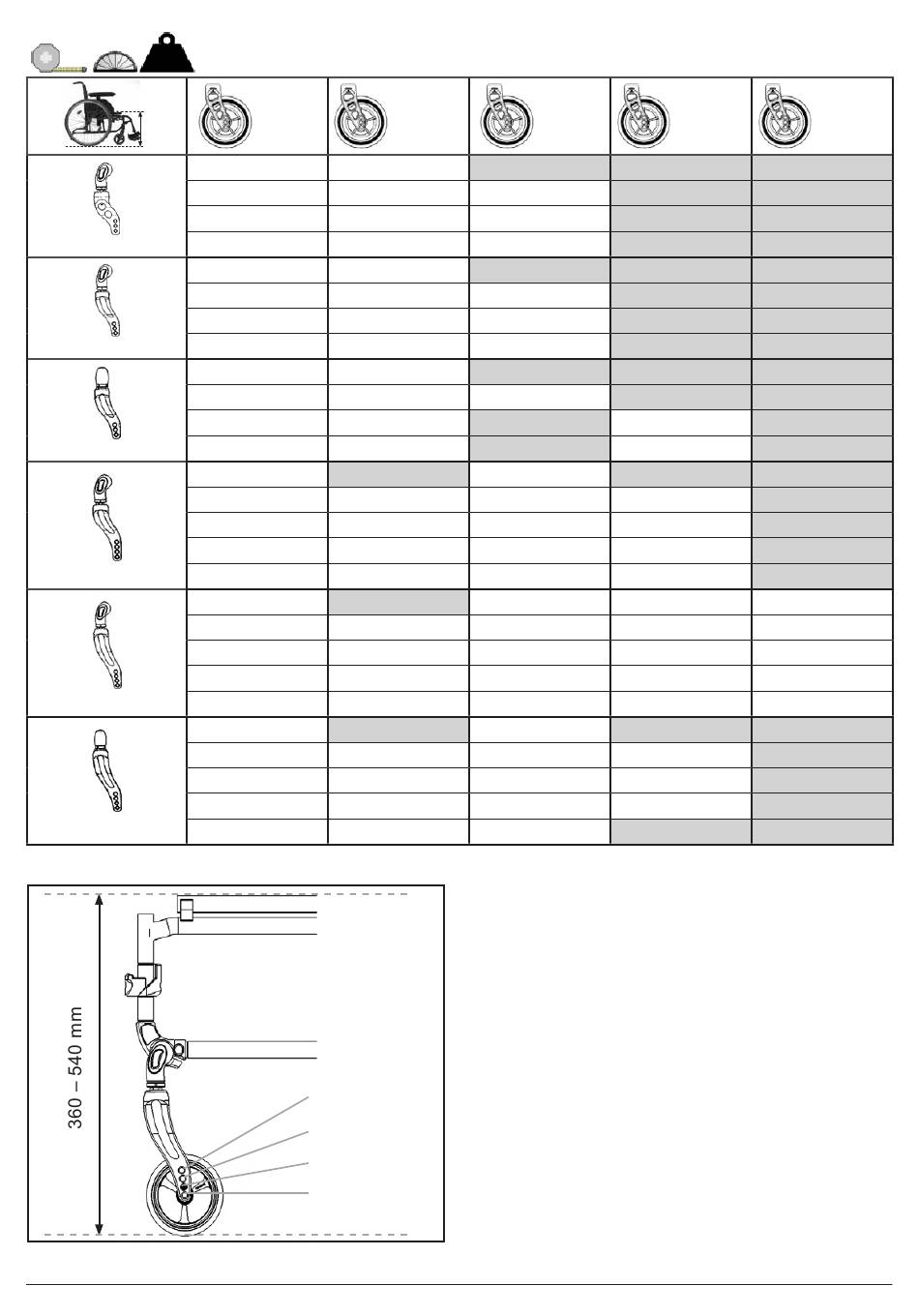 360 – 540 mm